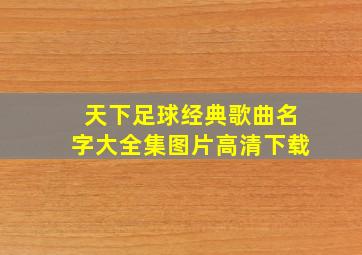 天下足球经典歌曲名字大全集图片高清下载